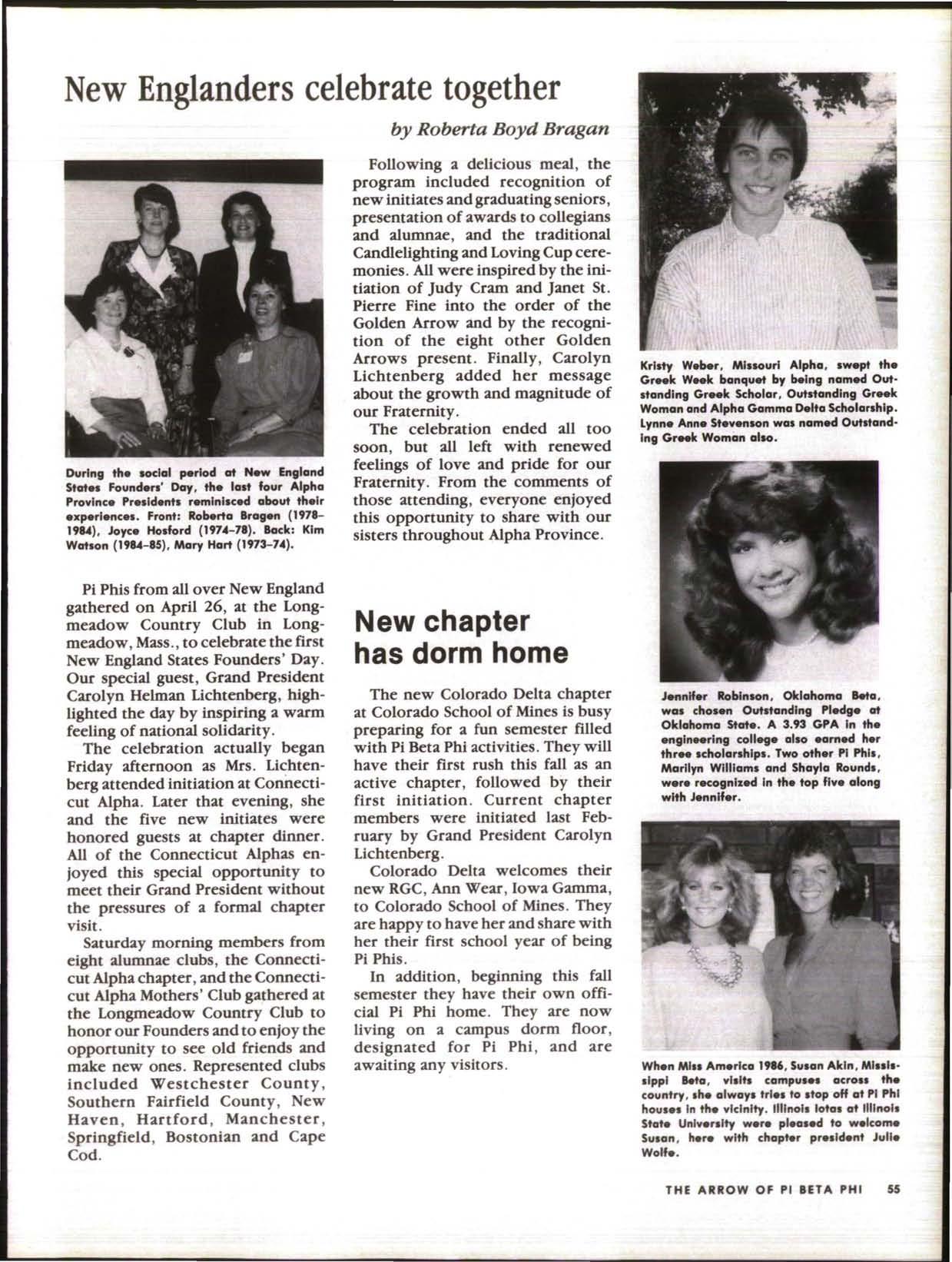 New Englanders celebrate together

by Roberta Boyd Bragan

During the social period at New England States Founders' Day, the last four Alpha Province Presidents reminisced about their experiences. Front: Roberta Bragen (1978–1984), Joyce Hosford (1974–78). Back: Kim Watson (1984–85), Mary Hart (1973–74).

Pi Phis from all over New England gathered on April 26, at the Longmeadow Country Club in Longmeadow, Mass., to celebrate the first New England States Founders' Day. Our special guest, Grand President Carolyn Helman Lichtenberg, highlighted the day by inspiring a warm feeling of national solidarity.

The celebration actually began Friday afternoon as Mrs. Lichtenberg attended initiation at Connecticut Alpha. Later that evening, she and the five new initiates were honored guests at chapter dinner. All of the Connecticut Alphas enjoyed this special opportunity to meet their Grand President without the pressures of a formal chapter visit.

Saturday morning members from eight alumnae clubs, the Connecticut Alpha chapter, and the Connecticut Alpha Mothers' Club gathered at the Longmeadow Country Club to honor our Founders and to enjoy the opportunity to see old friends and make new ones. Represented clubs included Westchester County, Southern Fairfield County, New Haven, Hartford, Manchester, Springfield, Bostonian and Cape Cod.

Following a delicious meal, the program included recognition of new initiates and graduating seniors, presentation of awards to collegians and alumnae, and the traditional Candlelighting and Loving Cup ceremonies. All were inspired by the initiation of Judy Cram and Janet St. Pierre Fine into the order of the Golden Arrow and by the recognition of the eight other Golden Arrows present. Finally, Carolyn Lichtenberg added her message about the growth and magnitude of our Fraternity.

The celebration ended all too soon, but all left with renewed feelings of love and pride for our Fraternity. From the comments of those attending, everyone enjoyed this opportunity to share with our sisters throughout Alpha Province.

New chapter has dorm home

The new Colorado Delta chapter at Colorado School of Mines is busy preparing for a fun semester filled with Pi Beta Phi activities. They will have their first rush this fall as an active chapter, followed by their first initiation. Current chapter members were initiated last February by Grand President Carolyn Lichtenberg.

Colorado Delta welcomes their new RGC, Ann Wear, Iowa Gamma, to Colorado School of Mines. They are happy to have her and share with her their first school year of being Pi Phis.

In addition, beginning this fall semester they have their own official Pi Phi home. They are now living on a campus dorm floor, designated for Pi Phi, and are awaiting any visitors.

Kristy Weber, Missouri Alpha, swept the Greek Week banquet by being named Outstanding Greek Scholar, Outstanding Greek Woman and Alpha Gamma Delta Scholarship. Lynne Anne Stevenson was named Outstanding Greek Woman also.

Jennifer Robinson, Oklahoma Beta, was chosen Outstanding Pledge at Oklahoma State. A 3.93 GPA in the engineering college also earned her three scholarships. Two other Pi Phis, Marilyn Williams and Shayla Rounds, were recognized in the top five along with Jennifer.

When Miss America 1986, Susan Akin, Mississippi Beta, visits campuses across the country, she always tries to stop off at Pi Phi houses in the vicinity. Illinois Iotas at Illinois State University were pleased to welcome Susan, here with chapter president Julie Wolfe.

THE ARROW OF PI BETA PHI 55